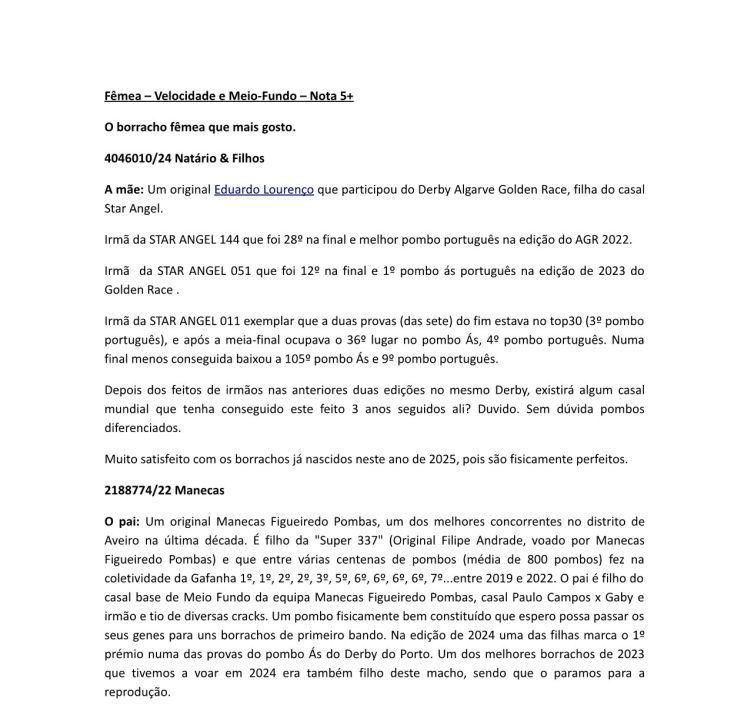 Fêmea – Velocidade e Meio-Fundo – Nota 5+

O borracho fêmea que mais gosto.

4046010/24 Natário & Filhos

A mãe: Um original Eduardo Lourenço que participou do Derby Algarve Golden Race, filha do casal Star Angel.

Irmã da STAR ANGEL 144 que foi 28º na final e melhor pombo português na edição do AGR 2022.

Irmã da STAR ANGEL 051 que foi 12º na final e 1º pombo ás português na edição de 2023 do Golden Race .

Irmã da STAR ANGEL 011 exemplar que a duas provas (das sete) do fim estava no top30 (3º pombo português), e após a meia-final ocupava o 36º lugar no pombo Ás, 4º pombo português. Numa final menos conseguida baixou a 105º pombo Ás e 9º pombo português.

Depois dos feitos de irmãos nas anteriores duas edições no mesmo Derby, existirá algum casal mundial que tenha conseguido este feito 3 anos seguidos ali? Duvido. Sem dúvida pombos diferenciados.

Muito satisfeito com os borrachos já nascidos neste ano de 2025, pois são fisicamente perfeitos.

2188774/22 Manecas

O pai: Um original Manecas Figueiredo Pombas, um dos melhores concorrentes no distrito de Aveiro na última década. É filho da "Super 337" (Original Filipe Andrade, voado por Manecas Figueiredo Pombas) e que entre várias centenas de pombos (média de 800 pombos) fez na coletividade da Gafanha 1º, 1º, 2º, 2º, 3º, 5º, 6º, 6º, 6º, 6º, 7º...entre 2019 e 2022. O pai é filho do casal base de Meio Fundo da equipa Manecas Figueiredo Pombas, casal Paulo Campos x Gaby e irmão e tio de diversas cracks. Um pombo fisicamente bem constituído que espero possa passar os seus genes para uns borrachos de primeiro bando. Na edição de 2024 uma das filhas marca o 1º prémio numa das provas do pombo Ás do Derby do Porto. Um dos melhores borrachos de 2023 que tivemos a voar em 2024 era também filho deste macho, sendo que o paramos para a reprodução.